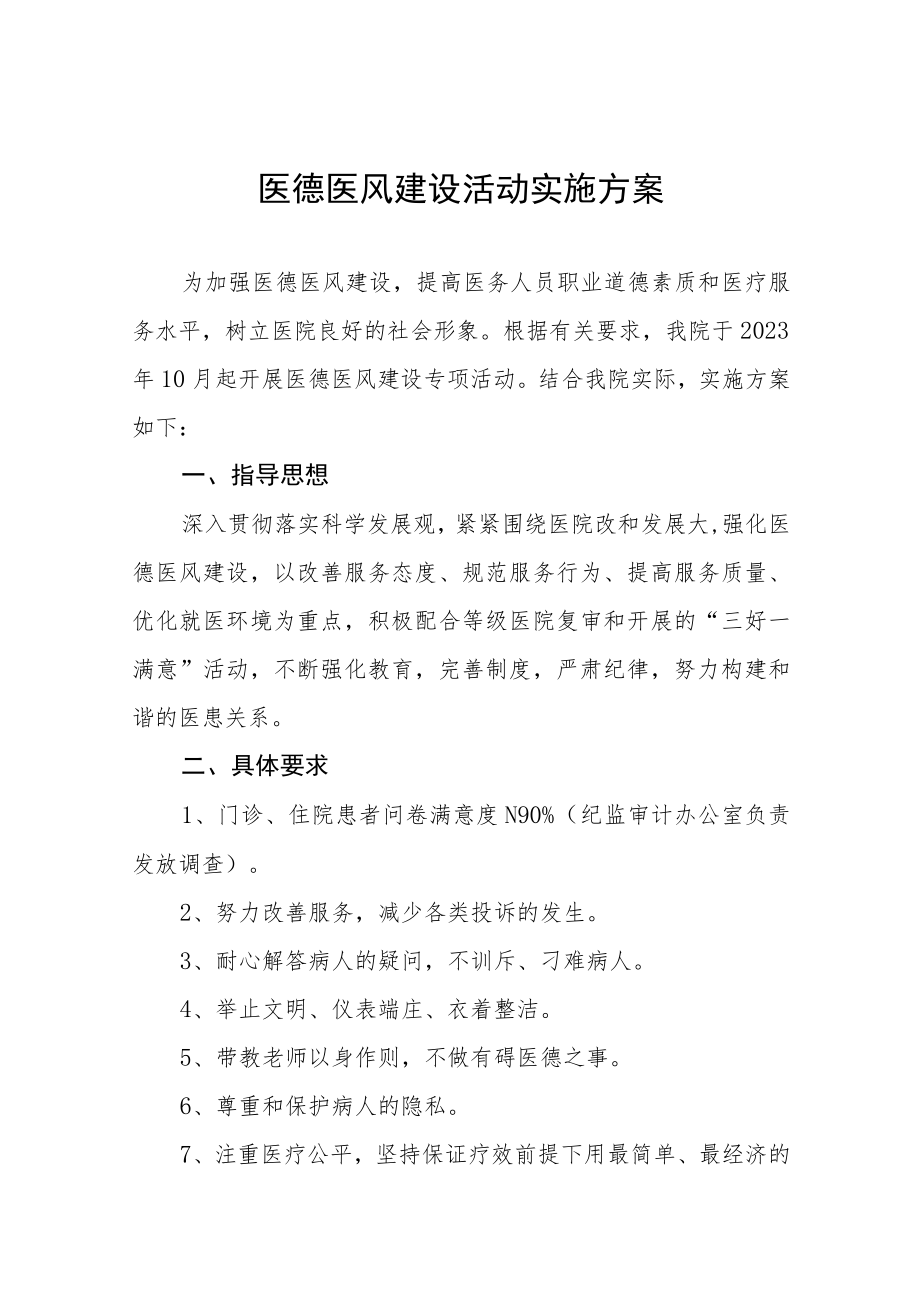 医德医风建设活动实施方案

为加强医德医风建设，提高医务人员职业道德素质和医疗服务水平，树立医院良好的社会形象。根据有关要求，我院于2023年10月起开展医德医风建设专项活动。结合我院实际，实施方案如下：

一、指导思想

深入贯彻落实科学发展观，紧紧围绕医院改和发展大，强化医德医风建设，以改善服务态度、规范服务行为、提高服务质量、优化就医环境为重点，积极配合等级医院复审和开展的“三好一满意”活动，不断强化教育，完善制度，严肃纪律，努力构建和谐的医患关系。

二、具体要求

1、门诊、住院患者问卷满意度N90%（纪监审计办公室负责发放调查）。

2、努力改善服务，减少各类投诉的发生。

3、耐心解答病人的疑问，不训斥、刁难病人。

4、举止文明、仪表端庄、衣着整洁。

5、带教老师以身作则，不做有碍医德之事。

6、尊重和保护病人的隐私。

7、注重医疗公平，坚持保证疗效前提下用最简单、最经济的